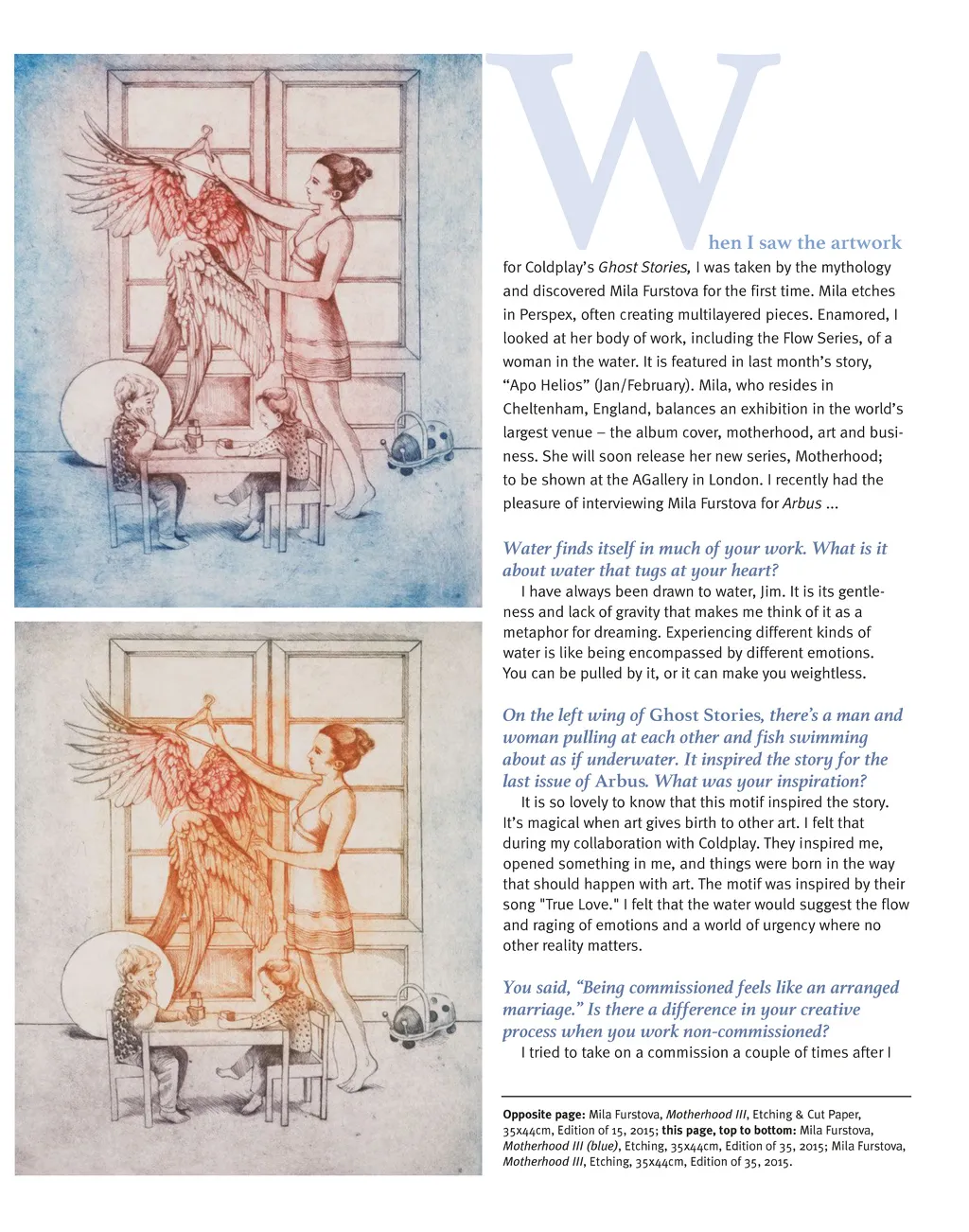 When I saw the artwork for Coldplay's Ghost Stories, I was taken by the mythology and discovered Mila Furstova for the first time. Mila etches in Perspex, often creating multilayered pieces. Enamored, I looked at her body of work, including the Flow Series, of a woman in the water. It is featured in last month's story, "Apo Helios" (Jan/February). Mila, who resides in Cheltenham, England, balances an exhibition in the world's largest venue – the album cover, motherhood, art and business. She will soon release her new series, Motherhood; to be shown at the AGallery in London. I recently had the pleasure of interviewing Mila Furstova for Arbus ...

Water finds itself in much of your work. What is it about water that tugs at your heart?

I have always been drawn to water, Jim. It is its gentleness and lack of gravity that makes me think of it as a metaphor for dreaming. Experiencing different kinds of water is like being encompassed by different emotions. You can be pulled by it, or it can make you weightless.

On the left wing of Ghost Stories, there's a man and woman pulling at each other and fish swimming about as if underwater. It inspired the story for the last issue of Arbus. What was your inspiration?

It is so lovely to know that this motif inspired the story. It's magical when art gives birth to other art. I felt that during my collaboration with Coldplay. They inspired me, opened something in me, and things were born in the way that should happen with art. The motif was inspired by their song "True Love." I felt that the water would suggest the flow and raging of emotions and a world of urgency where no other reality matters.

You said, "Being commissioned feels like an arranged marriage." Is there a difference in your creative process when you work non-commissioned?

I tried to take on a commission a couple of times after I

Opposite page: Mila Furstova, Motherhood III, Etching & Cut Paper, 35x44cm, Edition of 15, 2015; this page, top to bottom: Mila Furstova, Motherhood III (blue), Etching, 35x44cm, Edition of 35, 2015; Mila Furstova, Motherhood III, Etching, 35x44cm, Edition of 35, 2015.